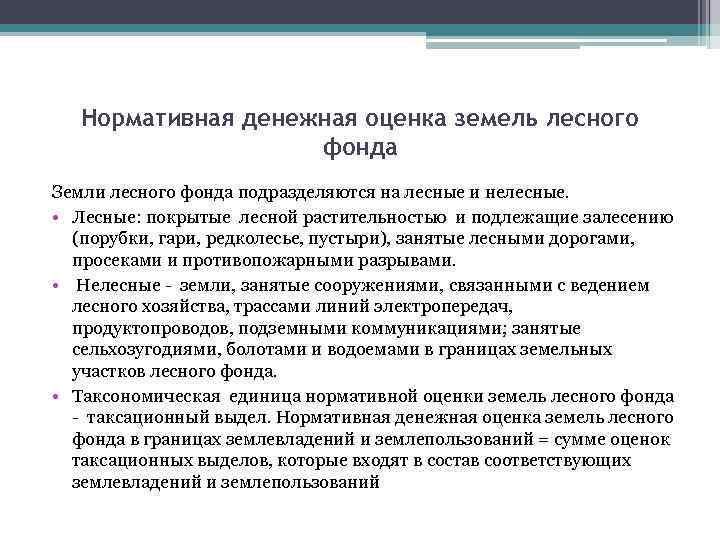 Нормативная денежная оценка земель лесного фонда

Земли лесного фонда подразделяются на лесные и нелесные.

• Лесные: покрытые лесной растительностью и подлежащие залесению (порубки, гари, редколесье, пустыри), занятые лесными дорогами, просеками и противопожарными разрывами.

• Нелесные - земли, занятые сооружениями, связанными с ведением лесного хозяйства, трассами линий электропередач, продуктопроводов, подземными коммуникациями; занятые сельхозугодиями, болотами и водоемами в границах земельных участков лесного фонда.

• Таксономическая единица нормативной оценки земель лесного фонда - таксационный выдел. Нормативная денежная оценка земель лесного фонда в границах землевладений и землепользований = сумме оценок таксационных выделов, которые входят в состав соответствующих землевладений и землепользований